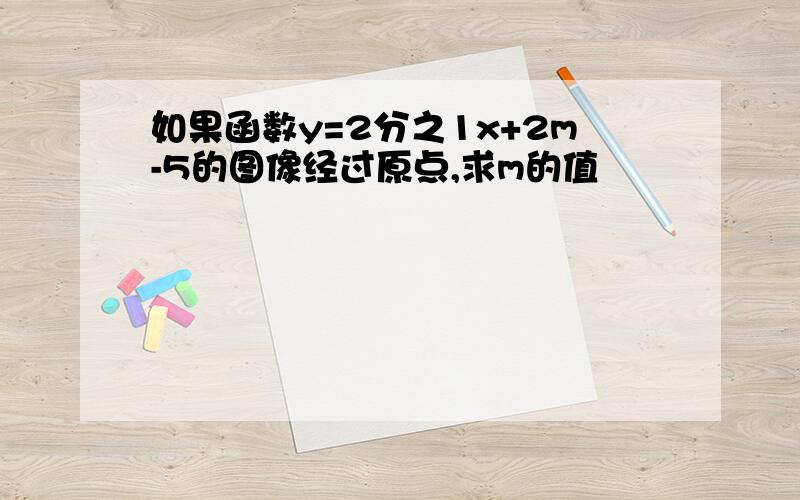 如果函数y=2分之1x+2m-5的图像经过原点,求m的值